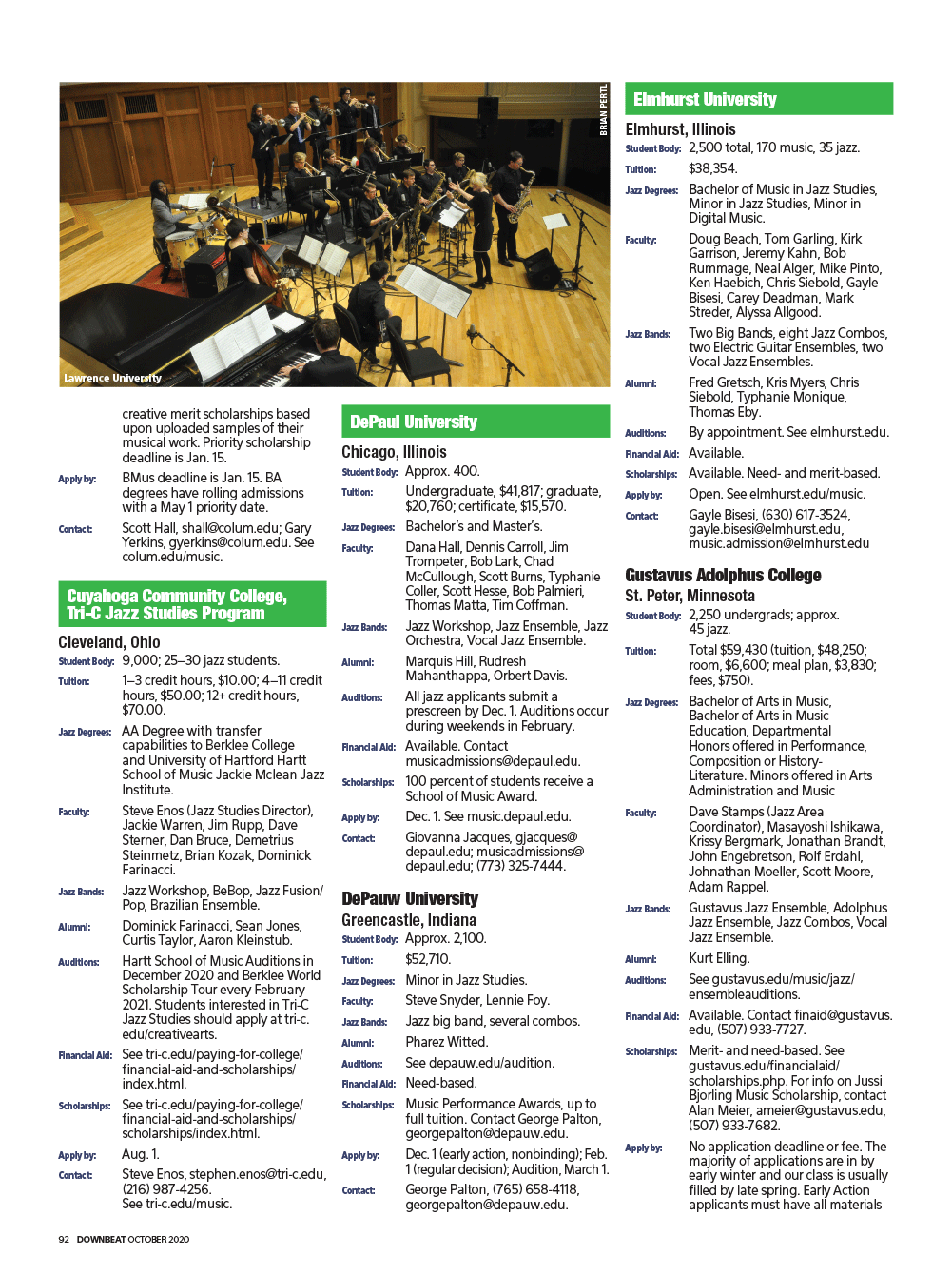 BRIAN PERTL

Lawrence University

creative merit scholarships based upon uploaded samples of their musical work. Priority scholarship deadline is Jan. 15.

Apply by: BMus deadline is Jan. 15. BA degrees have rolling admissions with a May 1 priority date.

Contact: Scott Hall, shall@colum.edu; Gary Yerkins, gyerkins@colum.edu. See colum.edu/music.

Cuyahoga Community College, Tri-C Jazz Studies Program

Cleveland, Ohio

Student Body: 9,000; 25–30 jazz students.

Tuition: 1–3 credit hours, $10.00; 4–11 credit hours, $50.00; 12+ credit hours, $70.00.

Jazz Degrees: AA Degree with transfer capabilities to Berklee College and University of Hartford Hartt School of Music Jackie Mclean Jazz Institute.

Faculty: Steve Enos (Jazz Studies Director), Jackie Warren, Jim Rupp, Dave Sterner, Dan Bruce, Demetrius Steinmetz, Brian Kozak, Dominick Farinacci.

Jazz Bands: Jazz Workshop, BeBop, Jazz Fusion/Pop, Brazilian Ensemble.

Alumni: Dominick Farinacci, Sean Jones, Curtis Taylor, Aaron Kleinstub.

Auditions: Hartt School of Music Auditions in December 2020 and Berklee World Scholarship Tour every February 2021. Students interested in Tri-C Jazz Studies should apply at tri-c.edu/creativearts.

Financial Aid: See tri-c.edu/paying-for-college/financial-aid-and-scholarships/index.html.

Scholarships: See tri-c.edu/paying-for-college/financial-aid-and-scholarships/scholarships/index.html.

Apply by: Aug. 1.

Contact: Steve Enos, stephen.enos@tri-c.edu, (216) 987-4256. See tri-c.edu/music.

DePaul University

Chicago, Illinois

Student Body: Approx. 400.

Tuition: Undergraduate, $41,817; graduate, $20,760; certificate, $15,570.

Jazz Degrees: Bachelor's and Master's.

Faculty: Dana Hall, Dennis Carroll, Jim Trompeter, Bob Lark, Chad McCullough, Scott Burns, Typhanie Coller, Scott Hesse, Bob Palmieri, Thomas Matta, Tim Coffman.

Jazz Bands: Jazz Workshop, Jazz Ensemble, Jazz Orchestra, Vocal Jazz Ensemble.

Alumni: Marquis Hill, Rudresh Mahanthappa, Orbert Davis.

Auditions: All jazz applicants submit a prescreen by Dec. 1. Auditions occur during weekends in February.

Financial Aid: Available. Contact musicadmissions@depaul.edu.

Scholarships: 100 percent of students receive a School of Music Award.

Apply by: Dec. 1. See music.depaul.edu.

Contact: Giovanna Jacques, gjacques@depaul.edu; musicadmissions@depaul.edu; (773) 325-7444.

DePauw University

Greencastle, Indiana

Student Body: Approx. 2,100.

Tuition: $52,710.

Jazz Degrees: Minor in Jazz Studies.

Faculty: Steve Snyder, Lennie Foy.

Jazz Bands: Jazz big band, several combos.

Alumni: Pharez Witted.

Auditions: See depauw.edu/audition.

Financial Aid: Need-based.

Scholarships: Music Performance Awards, up to full tuition. Contact George Palton, georgepalton@depauw.edu.

Apply by: Dec. 1 (early action, nonbinding); Feb. 1 (regular decision); Audition, March 1.

Contact: George Palton, (765) 658-4118, georgepalton@depauw.edu.

Elmhurst University

Elmhurst, Illinois

Student Body: 2,500 total, 170 music, 35 jazz.

Tuition: $38,354.

Jazz Degrees: Bachelor of Music in Jazz Studies, Minor in Jazz Studies, Minor in Digital Music.

Faculty: Doug Beach, Tom Garling, Kirk Garrison, Jeremy Kahn, Bob Rummage, Neal Alger, Mike Pinto, Ken Haebich, Chris Siebold, Gayle Bisesi, Carey Deadman, Mark Streder, Alyssa Allgood.

Jazz Bands: Two Big Bands, eight Jazz Combos, two Electric Guitar Ensembles, two Vocal Jazz Ensembles.

Alumni: Fred Gretsch, Kris Myers, Chris Siebold, Typhanie Monique, Thomas Eby.

Auditions: By appointment. See elmhurst.edu.

Financial Aid: Available.

Scholarships: Available. Need- and merit-based.

Apply by: Open. See elmhurst.edu/music.

Contact: Gayle Bisesi, (630) 617-3524, gayle.bisesi@elmhurst.edu, music.admission@elmhurst.edu

Gustavus Adolphus College

St. Peter, Minnesota

Student Body: 2,250 undergrads; approx. 45 jazz.

Tuition: Total $59,430 (tuition, $48,250; room, $6,600; meal plan, $3,830; fees, $750).

Jazz Degrees: Bachelor of Arts in Music, Bachelor of Arts in Music Education, Departmental Honors offered in Performance, Composition or History-Literature. Minors offered in Arts Administration and Music

Faculty: Dave Stamps (Jazz Area Coordinator), Masayoshi Ishikawa, Krissy Bergmark, Jonathan Brandt, John Engebretson, Rolf Erdahl, Johnathan Moeller, Scott Moore, Adam Rappel.

Jazz Bands: Gustavus Jazz Ensemble, Adolphus Jazz Ensemble, Jazz Combos, Vocal Jazz Ensemble.

Alumni: Kurt Elling.

Auditions: See gustavus.edu/music/jazz/ensembleauditions.

Financial Aid: Available. Contact finaid@gustavus.edu, (507) 933-7727.

Scholarships: Merit- and need-based. See gustavus.edu/financialaid/scholarships.php. For info on Jussi Bjorling Music Scholarship, contact Alan Meier, ameier@gustavus.edu, (507) 933-7682.

Apply by: No application deadline or fee. The majority of applications are in by early winter and our class is usually filled by late spring. Early Action applicants must have all materials

92 DOWNBEAT OCTOBER 2020